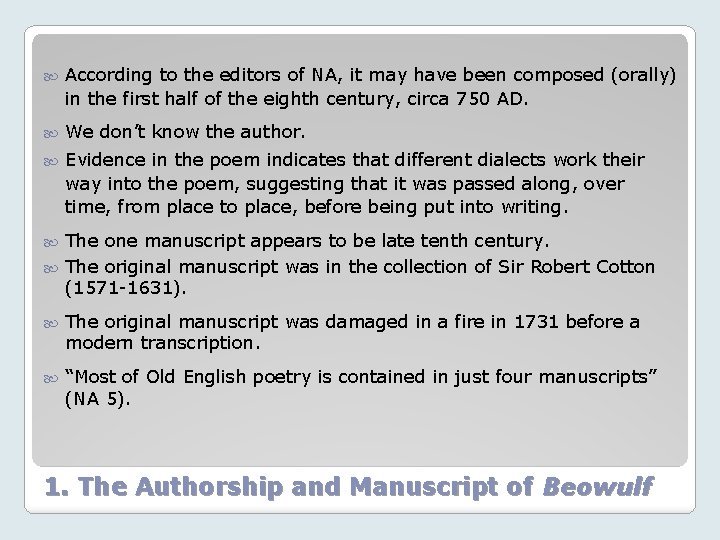 According to the editors of NA, it may have been composed (orally) in the first half of the eighth century, circa 750 AD.

We don't know the author.

Evidence in the poem indicates that different dialects work their way into the poem, suggesting that it was passed along, over time, from place to place, before being put into writing.

The one manuscript appears to be late tenth century.

The original manuscript was in the collection of Sir Robert Cotton (1571-1631).

The original manuscript was damaged in a fire in 1731 before a modern transcription.

"Most of Old English poetry is contained in just four manuscripts" (NA 5).

1. The Authorship and Manuscript of Beowulf